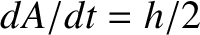 $dA/dt = h/2$